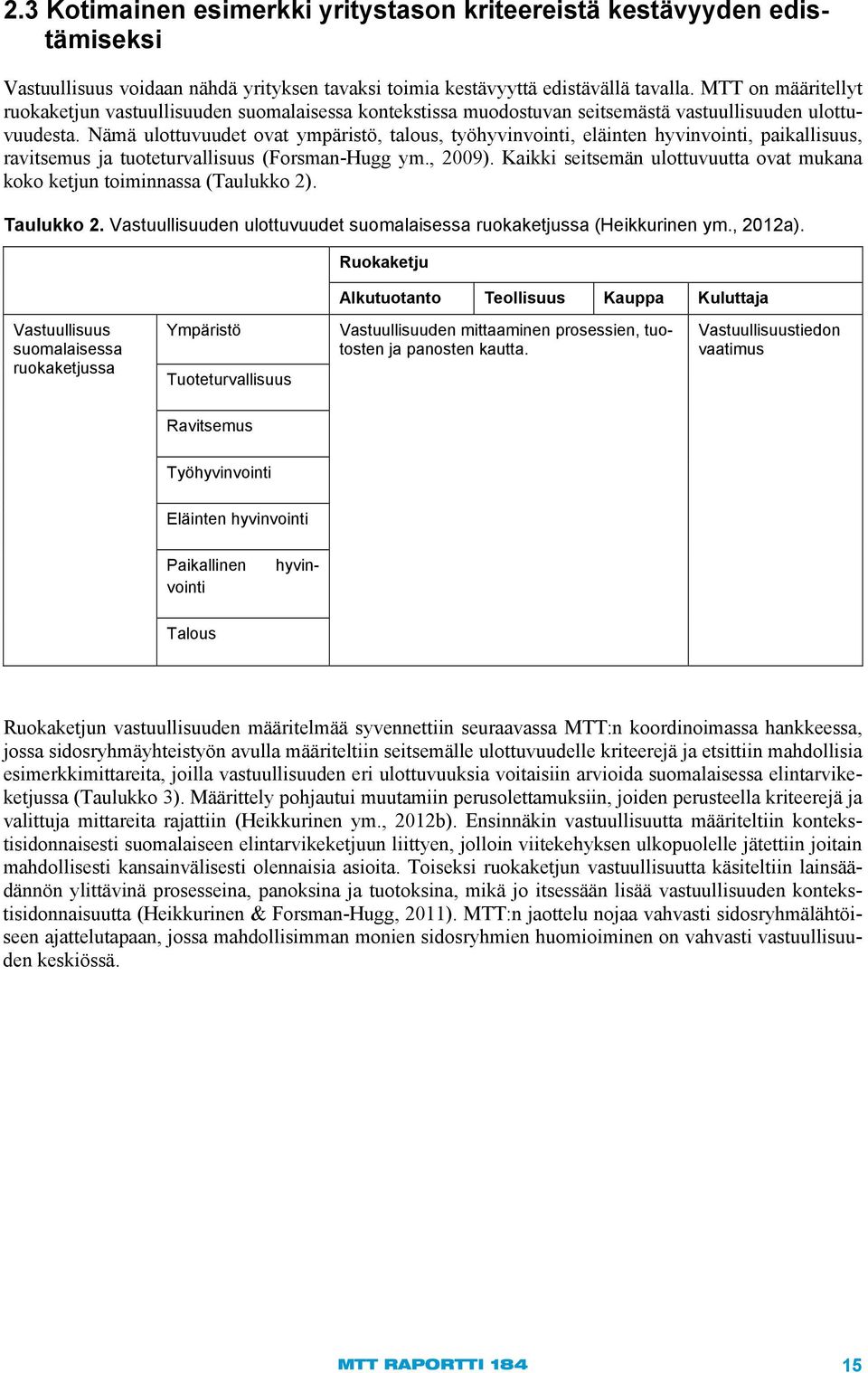 2.3 Kotimainen esimerkki yritystason kriteereistä kestävyyden edistämiseksi

Vastuullisuus voidaan nähdä yrityksen tavaksi toimia kestävyyttä edistävällä tavalla. MTT on määritellyt ruokaketjun vastuullisuuden suomalaisessa kontekstissa muodostuvan seitsemästä vastuullisuuden ulottuvuudesta. Nämä ulottuvuudet ovat ympäristö, talous, työhyvinvointi, eläinten hyvinvointi, paikallisuus, ravitsemus ja tuoteturvallisuus (Forsman-Hugg ym., 2009). Kaikki seitsemän ulottuvuutta ovat mukana koko ketjun toiminnassa (Taulukko 2).

Taulukko 2. Vastuullisuuden ulottuvuudet suomalaisessa ruokaketjussa (Heikkurinen ym., 2012a).

| | | Ruokaketju | | | |
|---|---|---|---|---|---|
| | | Alkutuotanto | Teollisuus | Kauppa | Kuluttaja |
| Vastuullisuus suomalaisessa ruokaketjussa | Ympäristö | Vastuullisuuden mittaaminen prosessien, tuotosten ja panosten kautta. | | | Vastuullisuustiedon vaatimus |
| | Tuoteturvallisuus | | | | |
| | Ravitsemus | | | | |
| | Työhyvinvointi | | | | |
| | Eläinten hyvinvointi | | | | |
| | Paikallinen hyvinvointi | | | | |
| | Talous | | | | |

Ruokaketjun vastuullisuuden määritelmää syvennettiin seuraavassa MTT:n koordinoimassa hankkeessa, jossa sidosryhmäyhteistyön avulla määriteltiin seitsemälle ulottuvuudelle kriteerejä ja etsittiin mahdollisia esimerkkimittareita, joilla vastuullisuuden eri ulottuvuuksia voitaisiin arvioida suomalaisessa elintarvikeketjussa (Taulukko 3). Määrittely pohjautui muutamiin perusolettamuksiin, joiden perusteella kriteerejä ja valittuja mittareita rajattiin (Heikkurinen ym., 2012b). Ensinnäkin vastuullisuutta määriteltiin kontekstisidonnaisesti suomalaiseen elintarvikeketjuun liittyen, jolloin viitekehyksen ulkopuolelle jätettiin joitain mahdollisesti kansainvälisesti olennaisia asioita. Toiseksi ruokaketjun vastuullisuutta käsiteltiin lainsäädännön ylittävinä prosesseina, panoksina ja tuotoksina, mikä jo itsessään lisää vastuullisuuden kontekstisidonnaisuutta (Heikkurinen & Forsman-Hugg, 2011). MTT:n jaottelu nojaa vahvasti sidosryhmälähtöiseen ajattelutapaan, jossa mahdollisimman monien sidosryhmien huomioiminen on vahvasti vastuullisuuden keskiössä.

MTT RAPORTTI 184 15